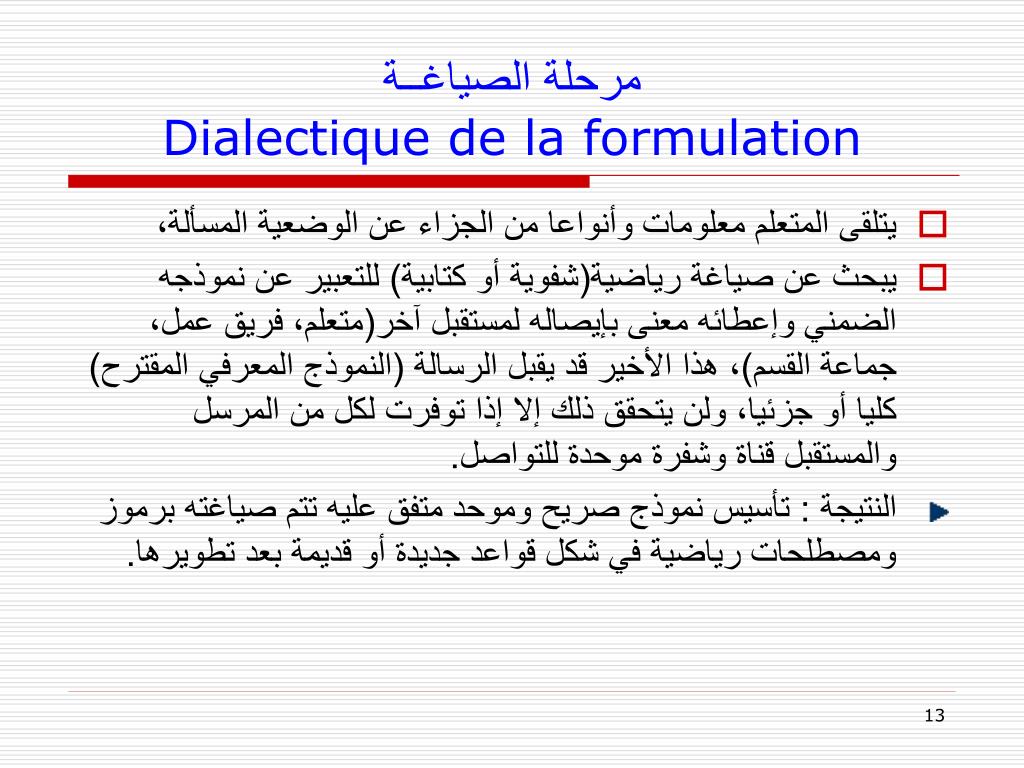 مرحلة الصياغـة
Dialectique de la formulation

يتلقى المتعلم معلومات وأنواعا من الجزاء عن الوضعية المسألة،

يبحث عن صياغة رياضية(شفوية أو كتابية) للتعبير عن نموذجه الضمني وإعطائه معنى بإيصاله لمستقبل آخر(متعلم، فريق عمل، جماعة القسم)، هذا الأخير قد يقبل الرسالة (النموذج المعرفي المقترح) كليا أو جزئيا، ولن يتحقق ذلك إلا إذا توفرت لكل من المرسل والمستقبل قناة وشفرة موحدة للتواصل.

النتيجة : تأسيس نموذج صريح وموحد متفق عليه تتم صياغته برموز ومصطلحات رياضية في شكل قواعد جديدة أو قديمة بعد تطويرها.

13